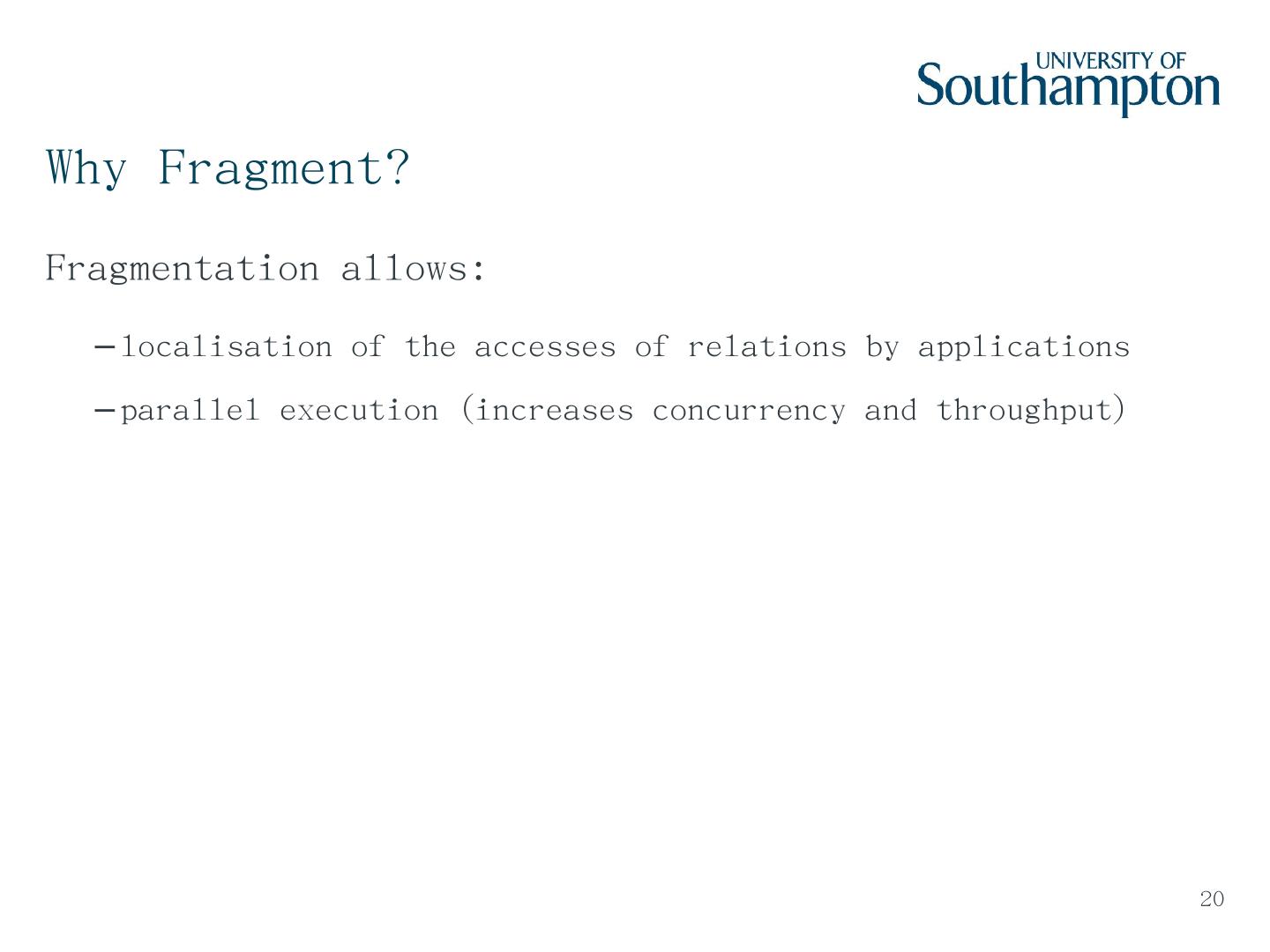 UNIVERSITY OF
Southampton

Why Fragment?

Fragmentation allows:

- localisation of the accesses of relations by applications

- parallel execution (increases concurrency and throughput)

20